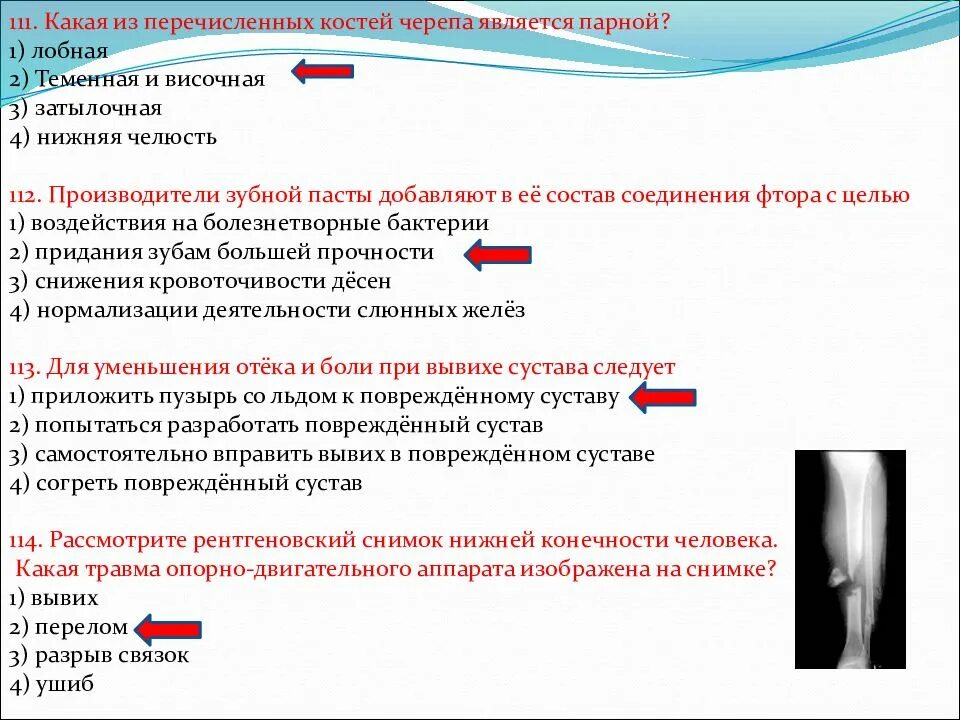 111. Какая из перечисленных костей черепа является парной?
1) лобная
2) Теменная и височная
3) затылочная
4) нижняя челюсть

112. Производители зубной пасты добавляют в её состав соединения фтора с целью
1) воздействия на болезнетворные бактерии
2) придания зубам большей прочности
3) снижения кровоточивости дёсен
4) нормализации деятельности слюнных желёз

113. Для уменьшения отёка и боли при вывихе сустава следует
1) приложить пузырь со льдом к повреждённому суставу
2) попытаться разработать повреждённый сустав
3) самостоятельно вправить вывих в повреждённом суставе
4) согреть повреждённый сустав

114. Рассмотрите рентгеновский снимок нижней конечности человека. Какая травма опорно-двигательного аппарата изображена на снимке?
1) вывих
2) перелом
3) разрыв связок
4) ушиб